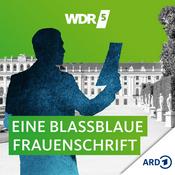 WDR 5

EINE BLASSBLAUE FRAUENSCHRIFT

ARD 1